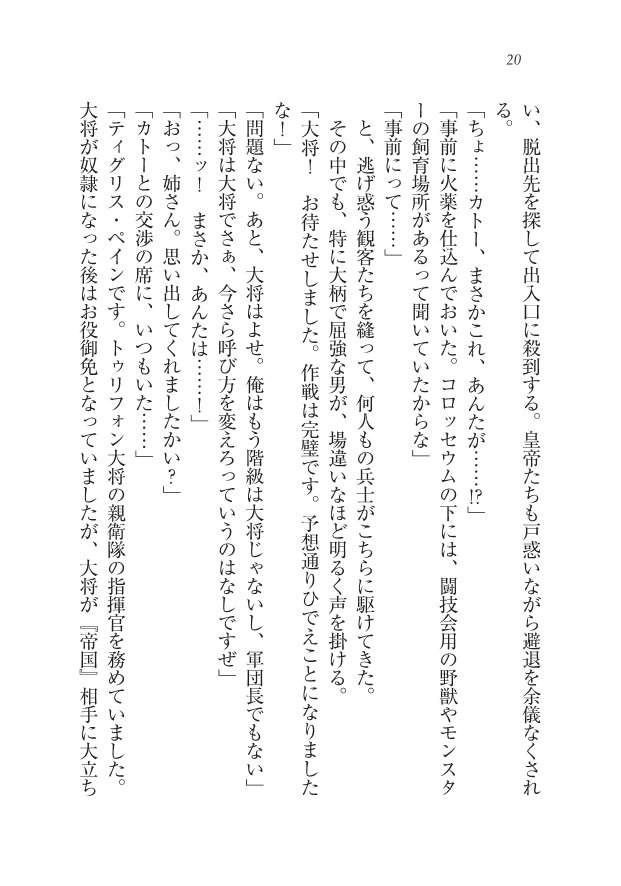 20

い、脱出先を探して出入口に殺到する。皇帝たちも戸惑いながら避退を余儀なくされる。

「ちょ……カトー、まさかこれ、あんたが……!?」

「事前に火薬を仕込んでおいた。コロッセウムの下には、闘技会用の野獣やモンスターの飼育場所があるって聞いていたからな」

「事前にって……」

と、逃げ惑う観客たちを縫って、何人もの兵士がこちらに駆けてきた。

その中でも、特に大柄で屈強な男が、場違いなほど明るく声を掛ける。

「大将！　お待たせしました。作戦は完璧です。予想通りひでえことになりましたな！」

「問題ない。あと、大将はよせ。俺はもう階級は大将じゃないし、軍団長でもない」

「大将は大将でさぁ、今さら呼び方を変えろっていうのはなしですぜ」

「……ッ！　まさか、あんたは……！」

「おっ、姉さん。思い出してくれましたかい？」

「カトーとの交渉の席に、いつもいた……」

「ティグリス・ペインです。トゥリフォン大将の親衛隊の指揮官を務めていました。大将が奴隷になった後はお役御免となっていましたが、大将が『帝国』相手に大立ち